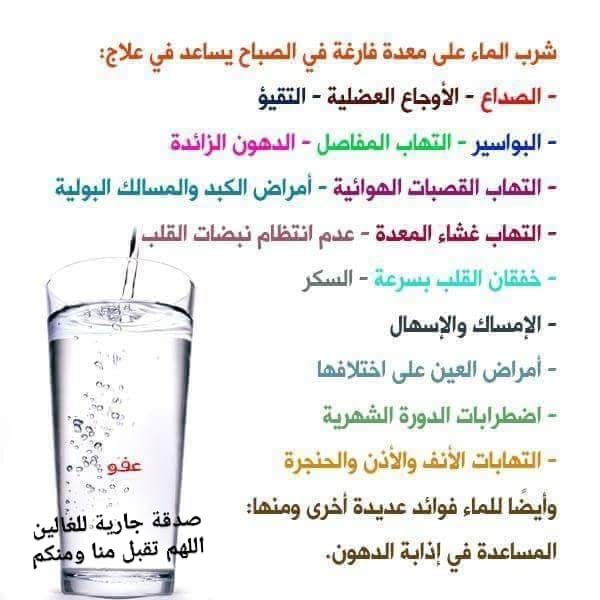 شرب الماء على معدة فارغة في الصباح يساعد في علاج:

- الصداع - الأوجاع العضلية - التقيؤ

- البواسير - التهاب المفاصل - الدهون الزائدة

- التهاب القصبات الهوائية - أمراض الكبد والمسالك البولية

- التهاب غشاء المعدة - عدم انتظام نبضات القلب

- خفقان القلب بسرعة - السكر

- الإمساك والإسهال

- أمراض العين على اختلافها

- اضطرابات الدورة الشهرية

- التهابات الأنف والأذن والحنجرة

وأيضًا للماء فوائد عديدة أخرى ومنها:

المساعدة في إذابة الدهون.

عفو

صدقة جارية للغالين
اللهم تقبل منا ومنكم